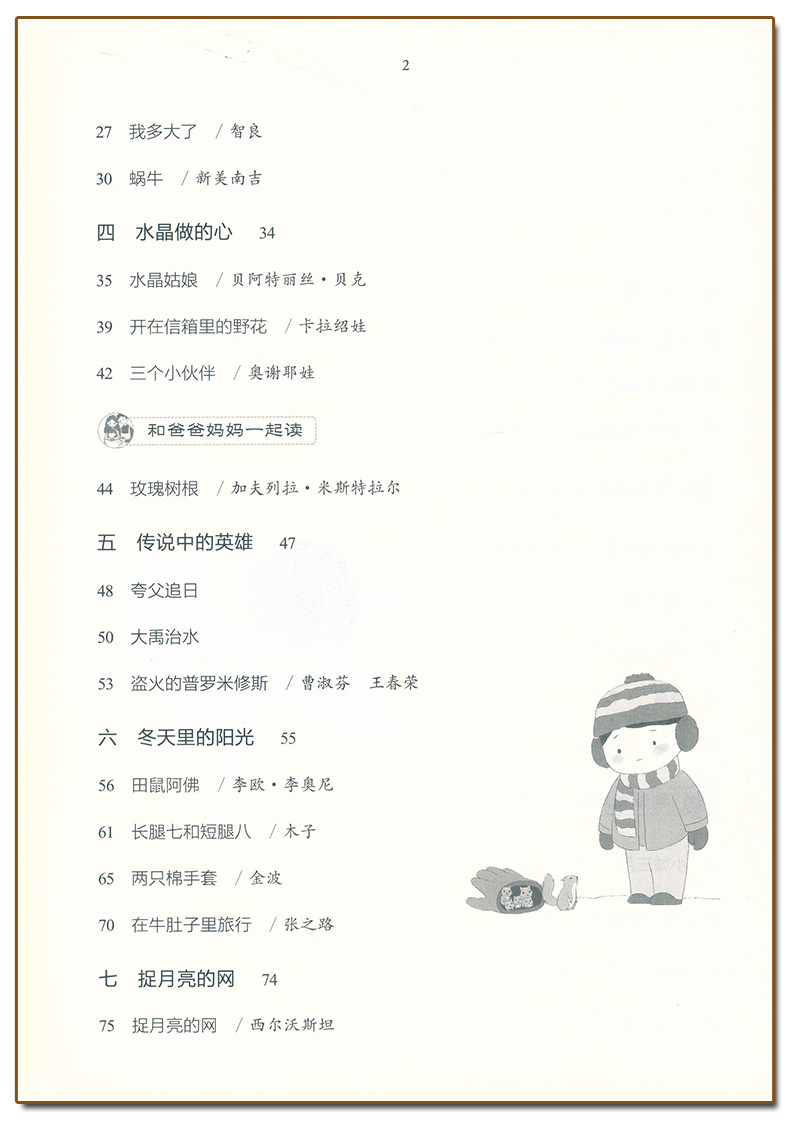 2

27 我多大了 / 智良

30 蜗牛 / 新美南吉

四 水晶做的心 34

35 水晶姑娘 / 贝阿特丽丝·贝克

39 开在信箱里的野花 / 卡拉绍娃

42 三个小伙伴 / 奥谢耶娃

和爸爸妈妈一起读

44 玫瑰树根 / 加夫列拉·米斯特拉尔

五 传说中的英雄 47

48 夸父追日

50 大禹治水

53 盗火的普罗米修斯 / 曹淑芬 王春荣

六 冬天里的阳光 55

56 田鼠阿佛 / 李欧·李奥尼

61 长腿七和短腿八 / 木子

65 两只棉手套 / 金波

70 在牛肚子里旅行 / 张之路

七 捉月亮的网 74

75 捉月亮的网 / 西尔沃斯坦